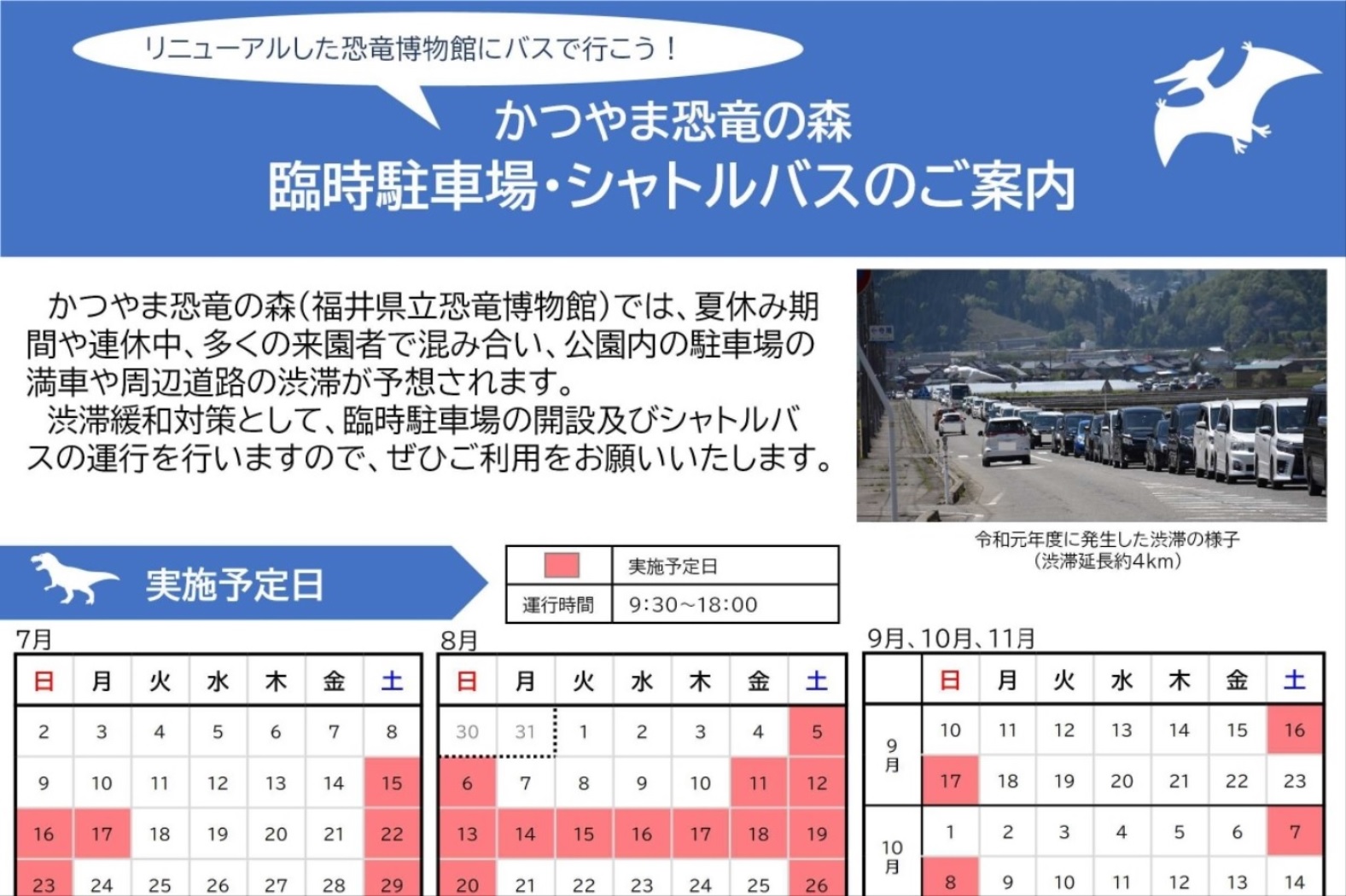 リニューアルした恐竜博物館にバスで行こう！

かつやま恐竜の森
臨時駐車場・シャトルバスのご案内

かつやま恐竜の森（福井県立恐竜博物館）では、夏休み期間や連休中、多くの来園者で混み合い、公園内の駐車場の満車や周辺道路の渋滞が予想されます。
渋滞緩和対策として、臨時駐車場の開設及びシャトルバスの運行を行いますので、ぜひご利用をお願いいたします。

令和元年度に発生した渋滞の様子
（渋滞延長約4km）

実施予定日

| | 実施予定日 |
|---|---|
| 運行時間 | 9:30～18:00 |

7月

| 日 | 月 | 火 | 水 | 木 | 金 | 土 |
|---|---|---|---|---|---|---|
| 2 | 3 | 4 | 5 | 6 | 7 | 8 |
| 9 | 10 | 11 | 12 | 13 | 14 | 15 |
| 16 | 17 | 18 | 19 | 20 | 21 | 22 |
| 23 | 24 | 25 | 26 | 27 | 28 | 29 |

8月

| 日 | 月 | 火 | 水 | 木 | 金 | 土 |
|---|---|---|---|---|---|---|
| 30 | 31 | 1 | 2 | 3 | 4 | 5 |
| 6 | 7 | 8 | 9 | 10 | 11 | 12 |
| 13 | 14 | 15 | 16 | 17 | 18 | 19 |
| 20 | 21 | 22 | 23 | 24 | 25 | 26 |

9月、10月、11月

| | 日 | 月 | 火 | 水 | 木 | 金 | 土 |
|---|---|---|---|---|---|---|---|
| 9月 | 10 | 11 | 12 | 13 | 14 | 15 | 16 |
| | 17 | 18 | 19 | 20 | 21 | 22 | 23 |
| 10月 | 1 | 2 | 3 | 4 | 5 | 6 | 7 |
| | 8 | 9 | 10 | 11 | 12 | 13 | 14 |